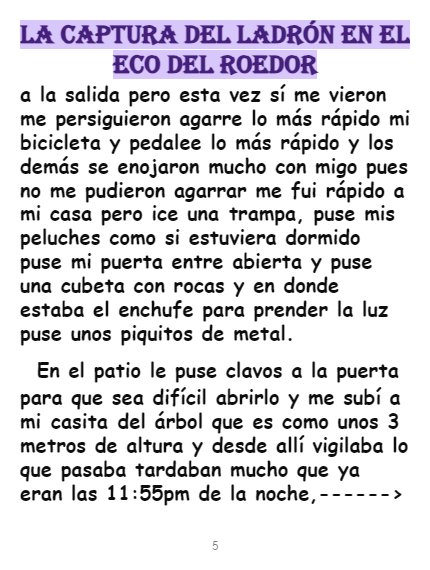 LA CAPTURA DEL LADRÓN EN EL ECO DEL ROEDOR

a la salida pero esta vez sí me vieron me persiguieron agarre lo más rápido mi bicicleta y pedalee lo más rápido y los demás se enojaron mucho con migo pues no me pudieron agarrar me fui rápido a mi casa pero ice una trampa, puse mis peluches como si estuviera dormido puse mi puerta entre abierta y puse una cubeta con rocas y en donde estaba el enchufe para prender la luz puse unos piquitos de metal.

En el patio le puse clavos a la puerta para que sea difícil abrirlo y me subí a mi casita del árbol que es como unos 3 metros de altura y desde allí vigilaba lo que pasaba tardaban mucho que ya eran las 11:55pm de la noche,------>

5